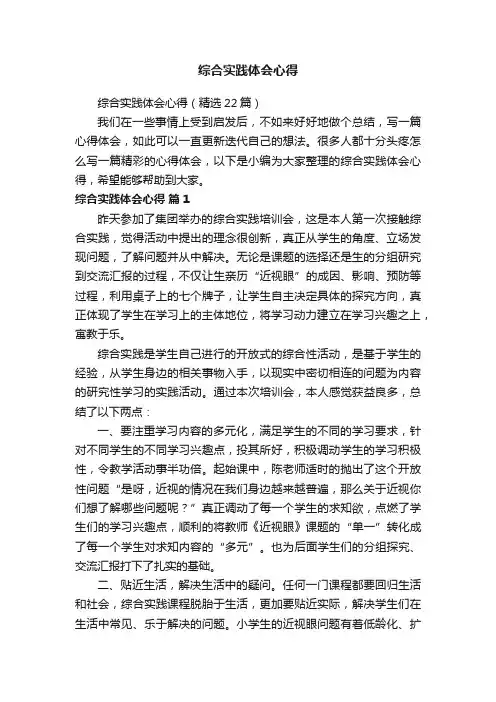 综合实践体会心得

综合实践体会心得（精选22篇）

我们在一些事情上受到启发后，不如来好好地做个总结，写一篇心得体会，如此可以一直更新迭代自己的想法。很多人都十分头疼怎么写一篇精彩的心得体会，以下是小编为大家整理的综合实践体会心得，希望能够帮助到大家。

综合实践体会心得 篇1

昨天参加了集团举办的综合实践培训会，这是本人第一次接触综合实践，觉得活动中提出的理念很创新，真正从学生的角度、立场发现问题，了解问题并从中解决。无论是课题的选择还是生的分组研究到交流汇报的过程，不仅让生亲历“近视眼”的成因、影响、预防等过程，利用桌子上的七个牌子，让学生自主决定具体的探究方向，真正体现了学生在学习上的主体地位，将学习动力建立在学习兴趣之上，寓教于乐。

综合实践是学生自己进行的开放式的综合性活动，是基于学生的经验，从学生身边的相关事物入手，以现实中密切相连的问题为内容的研究性学习的实践活动。通过本次培训会，本人感觉获益良多，总结了以下两点：

一、要注重学习内容的多元化，满足学生的不同的学习要求，针对不同学生的不同学习兴趣点，投其所好，积极调动学生的学习积极性，令教学活动事半功倍。起始课中，陈老师适时的抛出了这个开放性问题“是呀，近视的情况在我们身边越来越普遍，那么关于近视你们想了解哪些问题呢？”真正调动了每一个学生的求知欲，点燃了学生们的学习兴趣点，顺利的将教师《近视眼》课题的“单一”转化成了每一个学生对求知内容的“多元”。也为后面学生们的分组探究、交流汇报打下了扎实的基础。

二、贴近生活，解决生活中的疑问。任何一门课程都要回归生活和社会，综合实践课程脱胎于生活，更加要贴近实际，解决学生们在生活中常见、乐于解决的问题。小学生的近视眼问题有着低龄化、扩